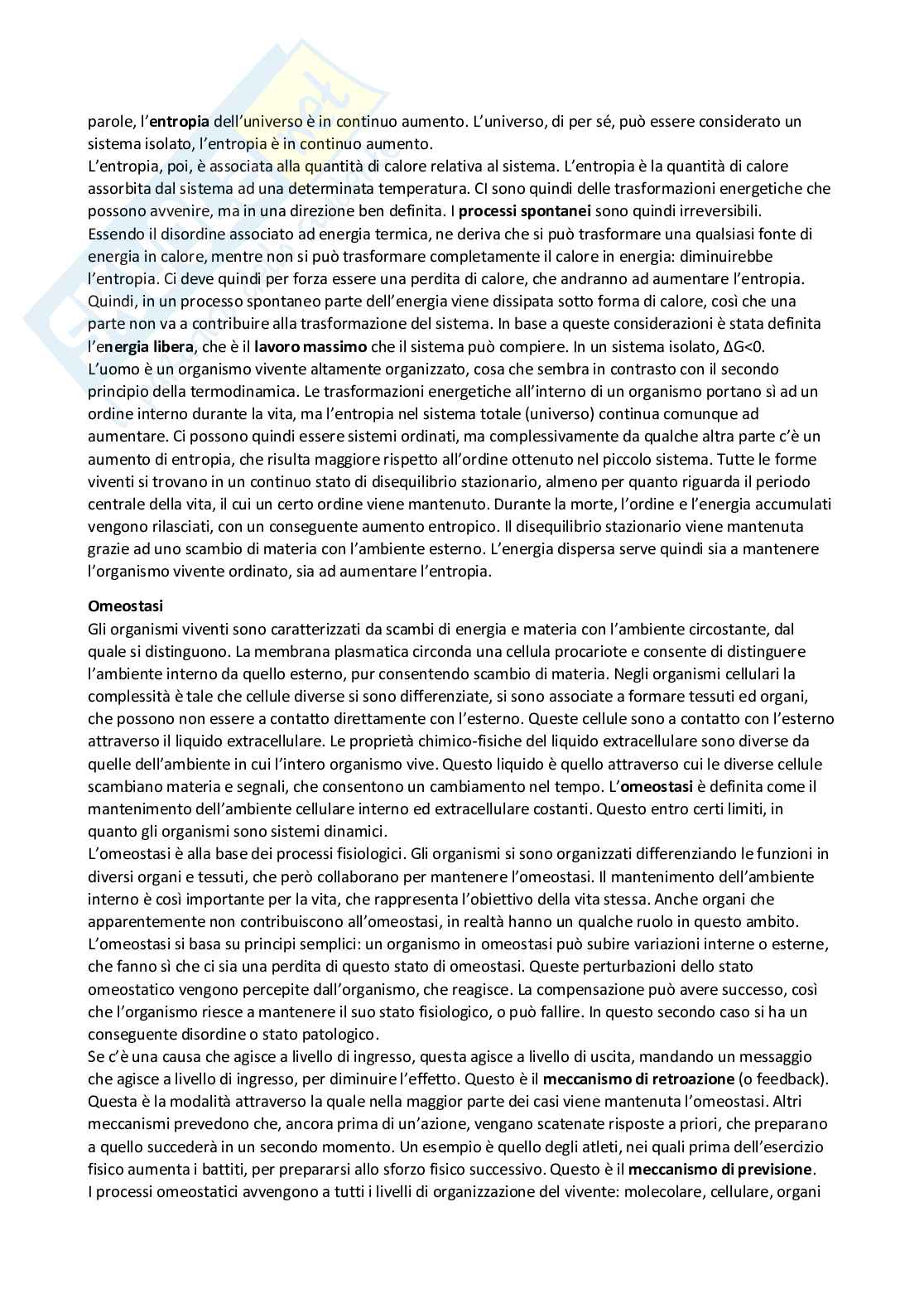 parole, l'entropia dell'universo è in continuo aumento. L'universo, di per sé, può essere considerato un sistema isolato, l'entropia è in continuo aumento.
L'entropia, poi, è associata alla quantità di calore relativa al sistema. L'entropia è la quantità di calore assorbita dal sistema ad una determinata temperatura. CI sono quindi delle trasformazioni energetiche che possono avvenire, ma in una direzione ben definita. I processi spontanei sono quindi irreversibili.
Essendo il disordine associato ad energia termica, ne deriva che si può trasformare una qualsiasi fonte di energia in calore, mentre non si può trasformare completamente il calore in energia: diminuirebbe l'entropia. Ci deve quindi per forza essere una perdita di calore, che andranno ad aumentare l'entropia. Quindi, in un processo spontaneo parte dell'energia viene dissipata sotto forma di calore, così che una parte non va a contribuire alla trasformazione del sistema. In base a queste considerazioni è stata definita l'energia libera, che è il lavoro massimo che il sistema può compiere. In un sistema isolato, $\Delta G<0$.
L'uomo è un organismo vivente altamente organizzato, cosa che sembra in contrasto con il secondo principio della termodinamica. Le trasformazioni energetiche all'interno di un organismo portano sì ad un ordine interno durante la vita, ma l'entropia nel sistema totale (universo) continua comunque ad aumentare. Ci possono quindi essere sistemi ordinati, ma complessivamente da qualche altra parte c'è un aumento di entropia, che risulta maggiore rispetto all'ordine ottenuto nel piccolo sistema. Tutte le forme viventi si trovano in un continuo stato di disequilibrio stazionario, almeno per quanto riguarda il periodo centrale della vita, il cui un certo ordine viene mantenuto. Durante la morte, l'ordine e l'energia accumulati vengono rilasciati, con un conseguente aumento entropico. Il disequilibrio stazionario viene mantenuta grazie ad uno scambio di materia con l'ambiente esterno. L'energia dispersa serve quindi sia a mantenere l'organismo vivente ordinato, sia ad aumentare l'entropia.

Omeostasi
Gli organismi viventi sono caratterizzati da scambi di energia e materia con l'ambiente circostante, dal quale si distinguono. La membrana plasmatica circonda una cellula procariote e consente di distinguere l'ambiente interno da quello esterno, pur consentendo scambio di materia. Negli organismi cellulari la complessità è tale che cellule diverse si sono differenziate, si sono associate a formare tessuti ed organi, che possono non essere a contatto direttamente con l'esterno. Queste cellule sono a contatto con l'esterno attraverso il liquido extracellulare. Le proprietà chimico-fisiche del liquido extracellulare sono diverse da quelle dell'ambiente in cui l'intero organismo vive. Questo liquido è quello attraverso cui le diverse cellule scambiano materia e segnali, che consentono un cambiamento nel tempo. L'omeostasi è definita come il mantenimento dell'ambiente cellulare interno ed extracellulare costanti. Questo entro certi limiti, in quanto gli organismi sono sistemi dinamici.
L'omeostasi è alla base dei processi fisiologici. Gli organismi si sono organizzati differenziando le funzioni in diversi organi e tessuti, che però collaborano per mantenere l'omeostasi. Il mantenimento dell'ambiente interno è così importante per la vita, che rappresenta l'obiettivo della vita stessa. Anche organi che apparentemente non contribuiscono all'omeostasi, in realtà hanno un qualche ruolo in questo ambito.
L'omeostasi si basa su principi semplici: un organismo in omeostasi può subire variazioni interne o esterne, che fanno sì che ci sia una perdita di questo stato di omeostasi. Queste perturbazioni dello stato omeostatico vengono percepite dall'organismo, che reagisce. La compensazione può avere successo, così che l'organismo riesce a mantenere il suo stato fisiologico, o può fallire. In questo secondo caso si ha un conseguente disordine o stato patologico.
Se c'è una causa che agisce a livello di ingresso, questa agisce a livello di uscita, mandando un messaggio che agisce a livello di ingresso, per diminuire l'effetto. Questo è il meccanismo di retroazione (o feedback). Questa è la modalità attraverso la quale nella maggior parte dei casi viene mantenuta l'omeostasi. Altri meccanismi prevedono che, ancora prima di un'azione, vengano scatenate risposte a priori, che preparano a quello succederà in un secondo momento. Un esempio è quello degli atleti, nei quali prima dell'esercizio fisico aumenta i battiti, per prepararsi allo sforzo fisico successivo. Questo è il meccanismo di previsione.
I processi omeostatici avvengono a tutti i livelli di organizzazione del vivente: molecolare, cellulare, organi